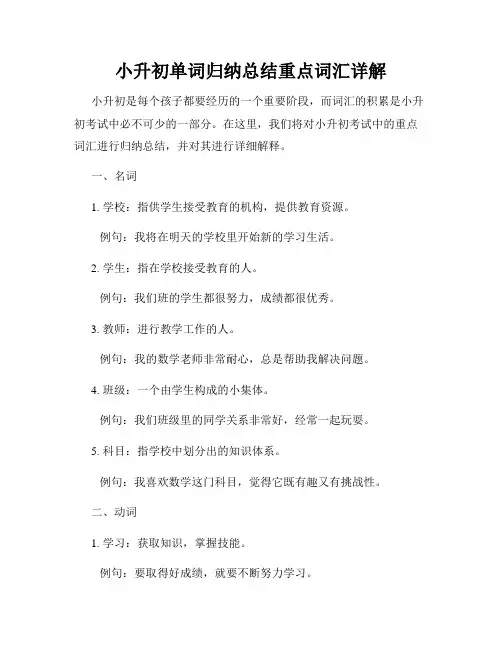 小升初单词归纳总结重点词汇详解

小升初是每个孩子都要经历的一个重要阶段，而词汇的积累是小升初考试中必不可少的一部分。在这里，我们将对小升初考试中的重点词汇进行归纳总结，并对其进行详细解释。

一、名词

1. 学校：指供学生接受教育的机构，提供教育资源。

例句：我将在明天的学校里开始新的学习生活。

2. 学生：指在学校接受教育的人。

例句：我们班的学生都很努力，成绩都很优秀。

3. 教师：进行教学工作的人。

例句：我的数学老师非常耐心，总是帮助我解决问题。

4. 班级：一个由学生构成的小集体。

例句：我们班级里的同学关系非常好，经常一起玩耍。

5. 科目：指学校中划分出的知识体系。

例句：我喜欢数学这门科目，觉得它既有趣又有挑战性。

二、动词

1. 学习：获取知识，掌握技能。

例句：要取得好成绩，就要不断努力学习。